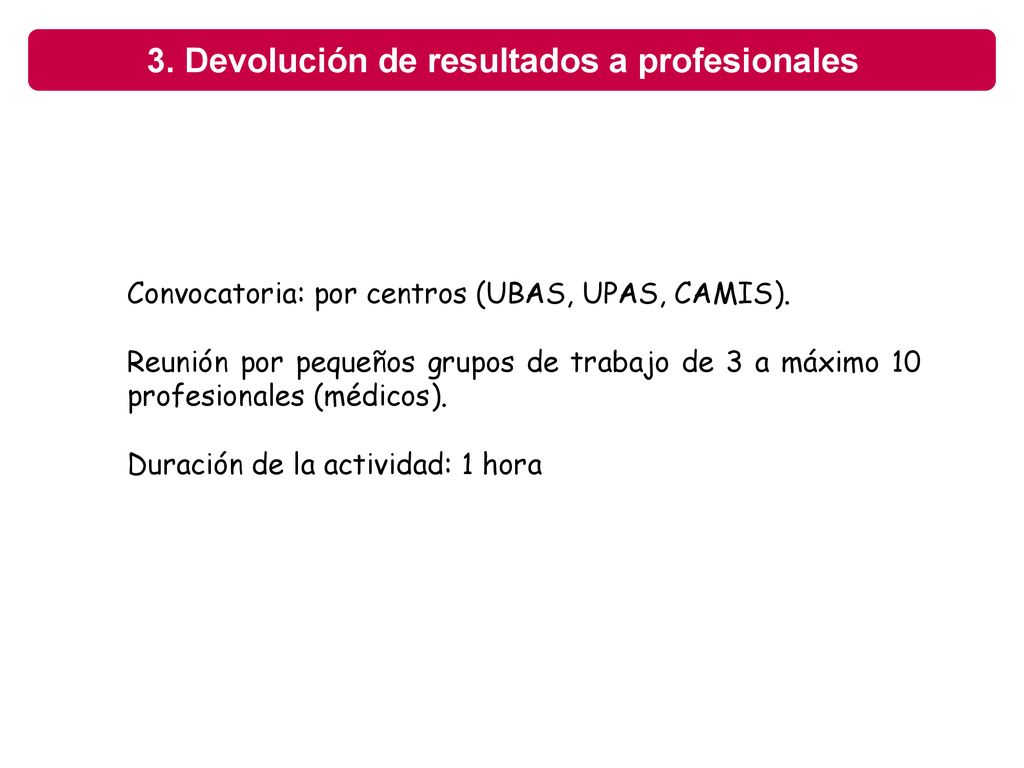 3. Devolución de resultados a profesionales

Convocatoria: por centros (UBAS, UPAS, CAMIS).

Reunión por pequeños grupos de trabajo de 3 a máximo 10 profesionales (médicos).

Duración de la actividad: 1 hora